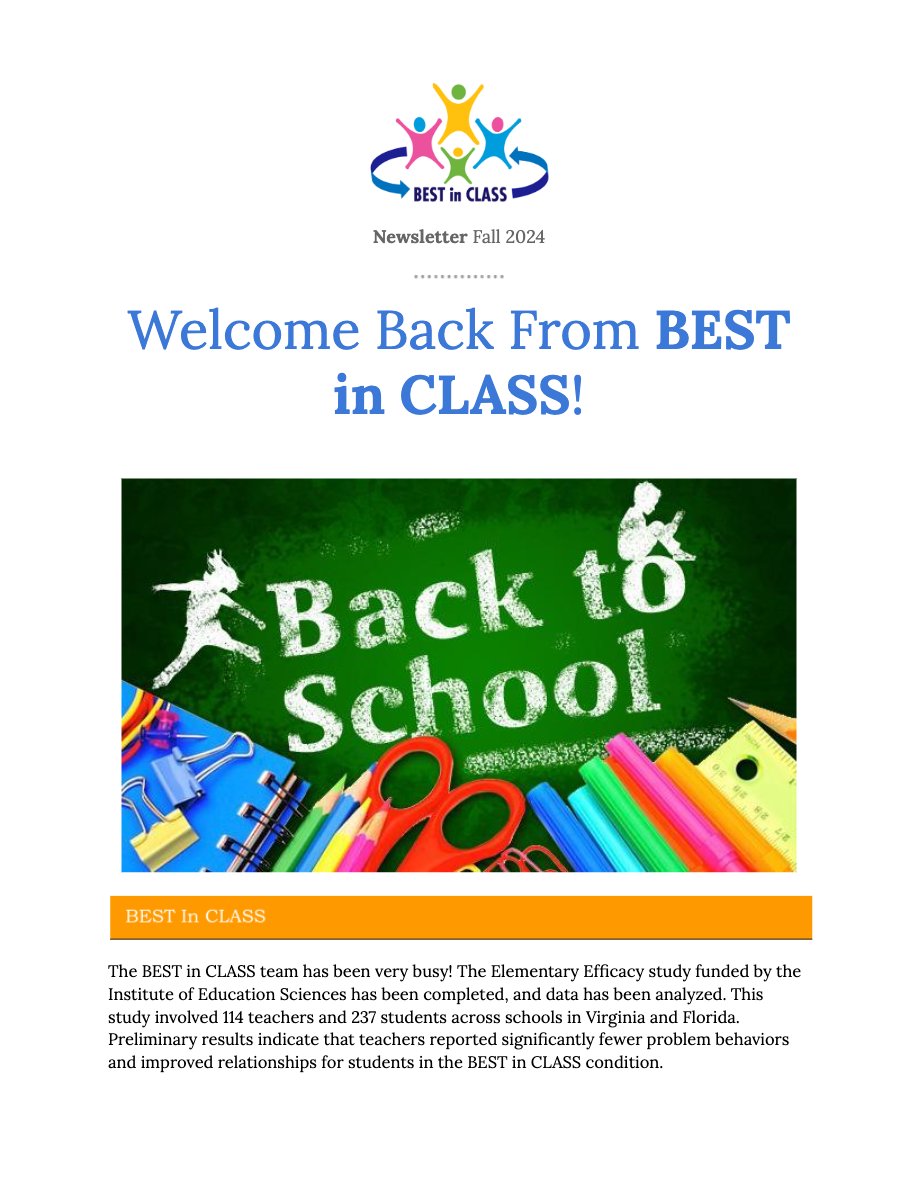 BEST in CLASS

Newsletter Fall 2024

Welcome Back From BEST in CLASS!

Back to School

BEST In CLASS

The BEST in CLASS team has been very busy! The Elementary Efficacy study funded by the Institute of Education Sciences has been completed, and data has been analyzed. This study involved 114 teachers and 237 students across schools in Virginia and Florida. Preliminary results indicate that teachers reported significantly fewer problem behaviors and improved relationships for students in the BEST in CLASS condition.